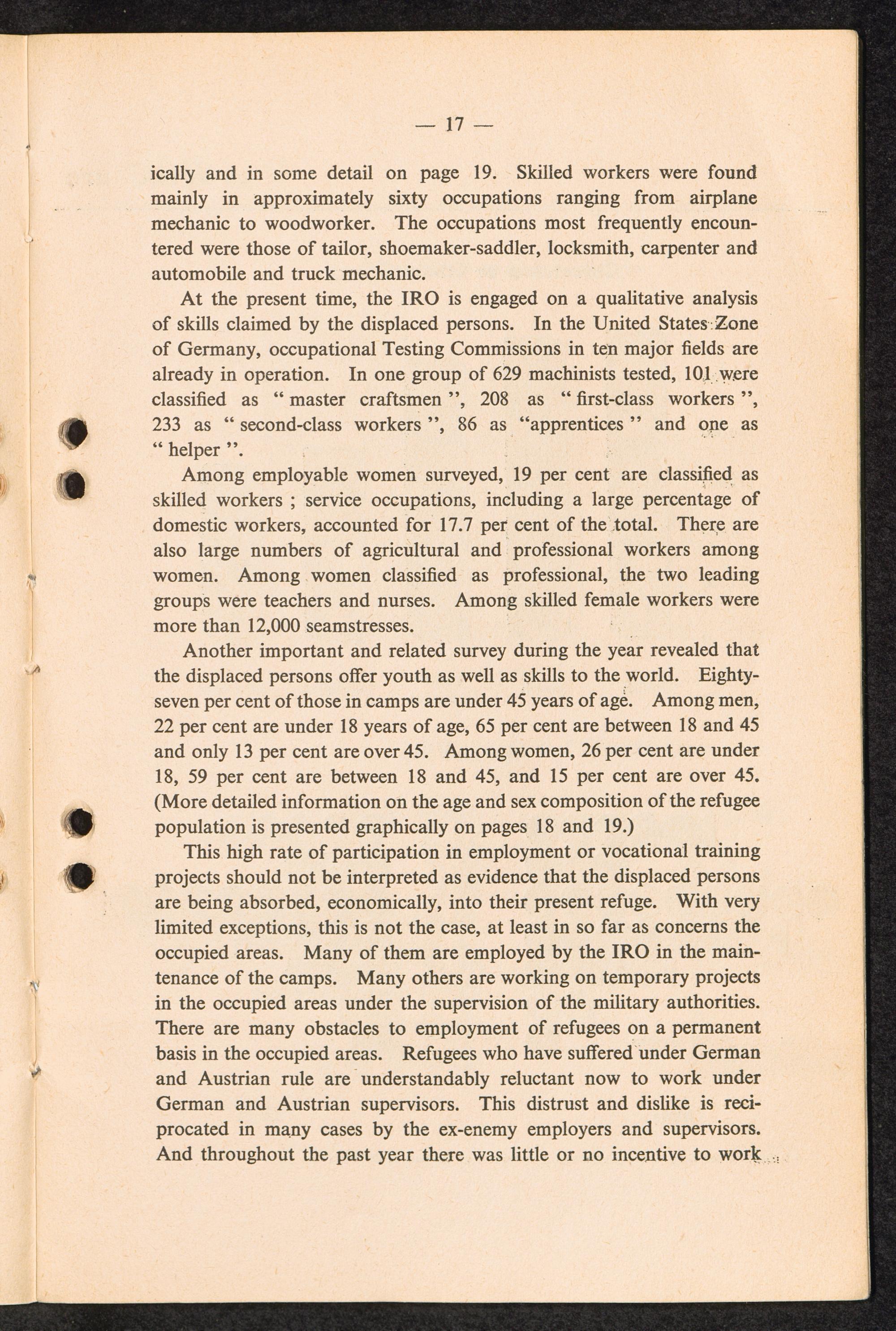 — 17 —

ically and in some detail on page 19. Skilled workers were found mainly in approximately sixty occupations ranging from airplane mechanic to woodworker. The occupations most frequently encountered were those of tailor, shoemaker-saddler, locksmith, carpenter and automobile and truck mechanic.

At the present time, the IRO is engaged on a qualitative analysis of skills claimed by the displaced persons. In the United States Zone of Germany, occupational Testing Commissions in ten major fields are already in operation. In one group of 629 machinists tested, 101 were classified as " master craftsmen ", 208 as " first-class workers ", 233 as " second-class workers ", 86 as "apprentices " and one as " helper ".

Among employable women surveyed, 19 per cent are classified as skilled workers ; service occupations, including a large percentage of domestic workers, accounted for 17.7 per cent of the total. There are also large numbers of agricultural and professional workers among women. Among women classified as professional, the two leading groups were teachers and nurses. Among skilled female workers were more than 12,000 seamstresses.

Another important and related survey during the year revealed that the displaced persons offer youth as well as skills to the world. Eighty-seven per cent of those in camps are under 45 years of age. Among men, 22 per cent are under 18 years of age, 65 per cent are between 18 and 45 and only 13 per cent are over 45. Among women, 26 per cent are under 18, 59 per cent are between 18 and 45, and 15 per cent are over 45. (More detailed information on the age and sex composition of the refugee population is presented graphically on pages 18 and 19.)

This high rate of participation in employment or vocational training projects should not be interpreted as evidence that the displaced persons are being absorbed, economically, into their present refuge. With very limited exceptions, this is not the case, at least in so far as concerns the occupied areas. Many of them are employed by the IRO in the maintenance of the camps. Many others are working on temporary projects in the occupied areas under the supervision of the military authorities. There are many obstacles to employment of refugees on a permanent basis in the occupied areas. Refugees who have suffered under German and Austrian rule are understandably reluctant now to work under German and Austrian supervisors. This distrust and dislike is reciprocated in many cases by the ex-enemy employers and supervisors. And throughout the past year there was little or no incentive to work